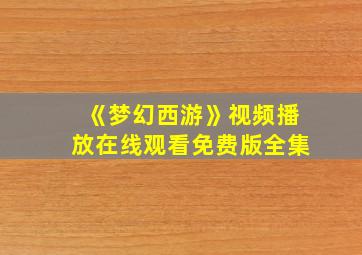 《梦幻西游》视频播放在线观看免费版全集